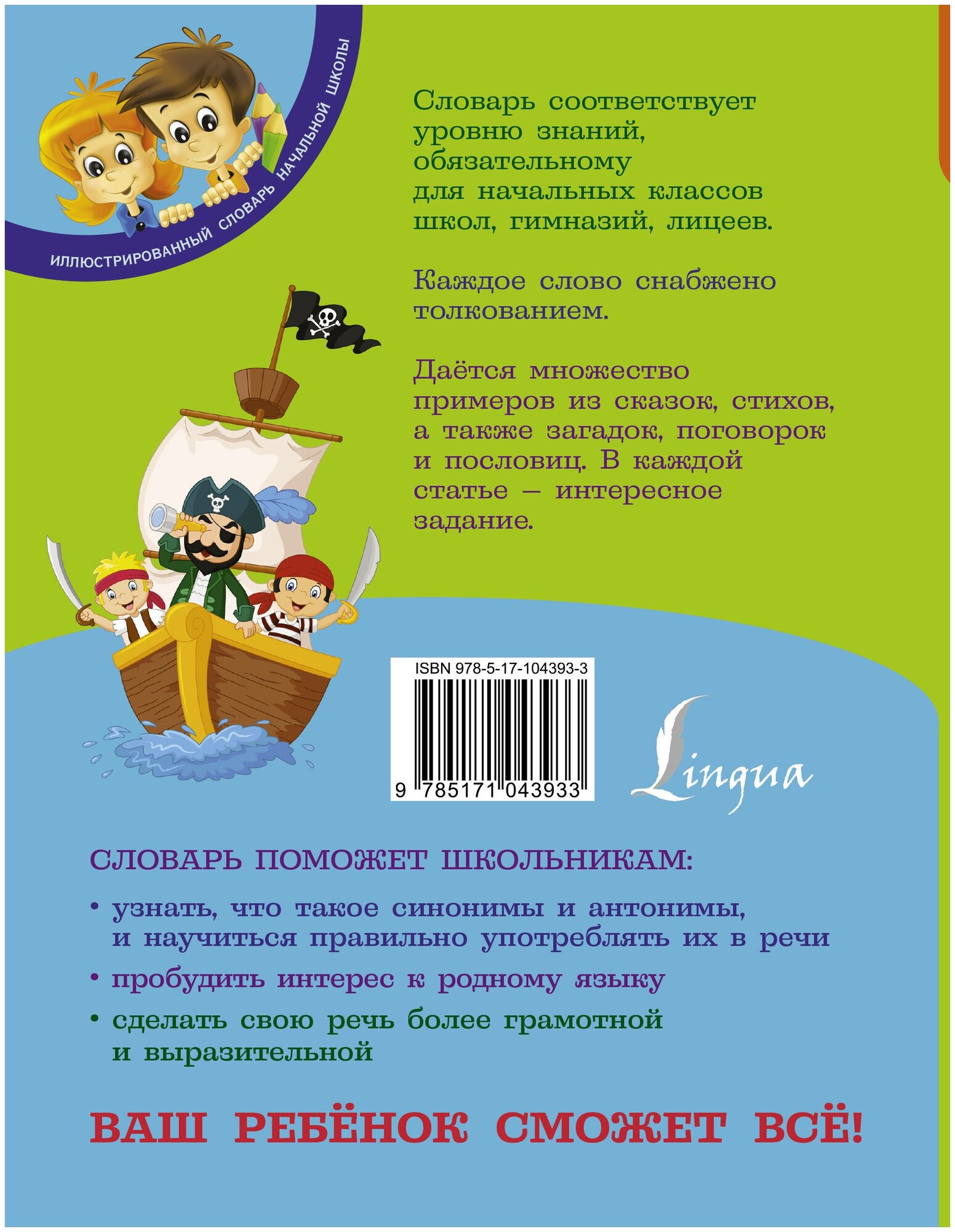 ИЛЛЮСТРИРОВАННЫЙ СЛОВАРЬ НАЧАЛЬНОЙ ШКОЛЫ

Словарь соответствует уровню знаний, обязательному для начальных классов школ, гимназий, лицеев.

Каждое слово снабжено толкованием.

Даётся множество примеров из сказок, стихов, а также загадок, поговорок и пословиц. В каждой статье – интересное задание.

ISBN 978-5-17-104393-3

9 785171 043933

Lingua

СЛОВАРЬ ПОМОЖЕТ ШКОЛЬНИКАМ:

• узнать, что такое синонимы и антонимы, и научиться правильно употреблять их в речи

• пробудить интерес к родному языку

• сделать свою речь более грамотной и выразительной

ВАШ РЕБЁНОК СМОЖЕТ ВСЁ!